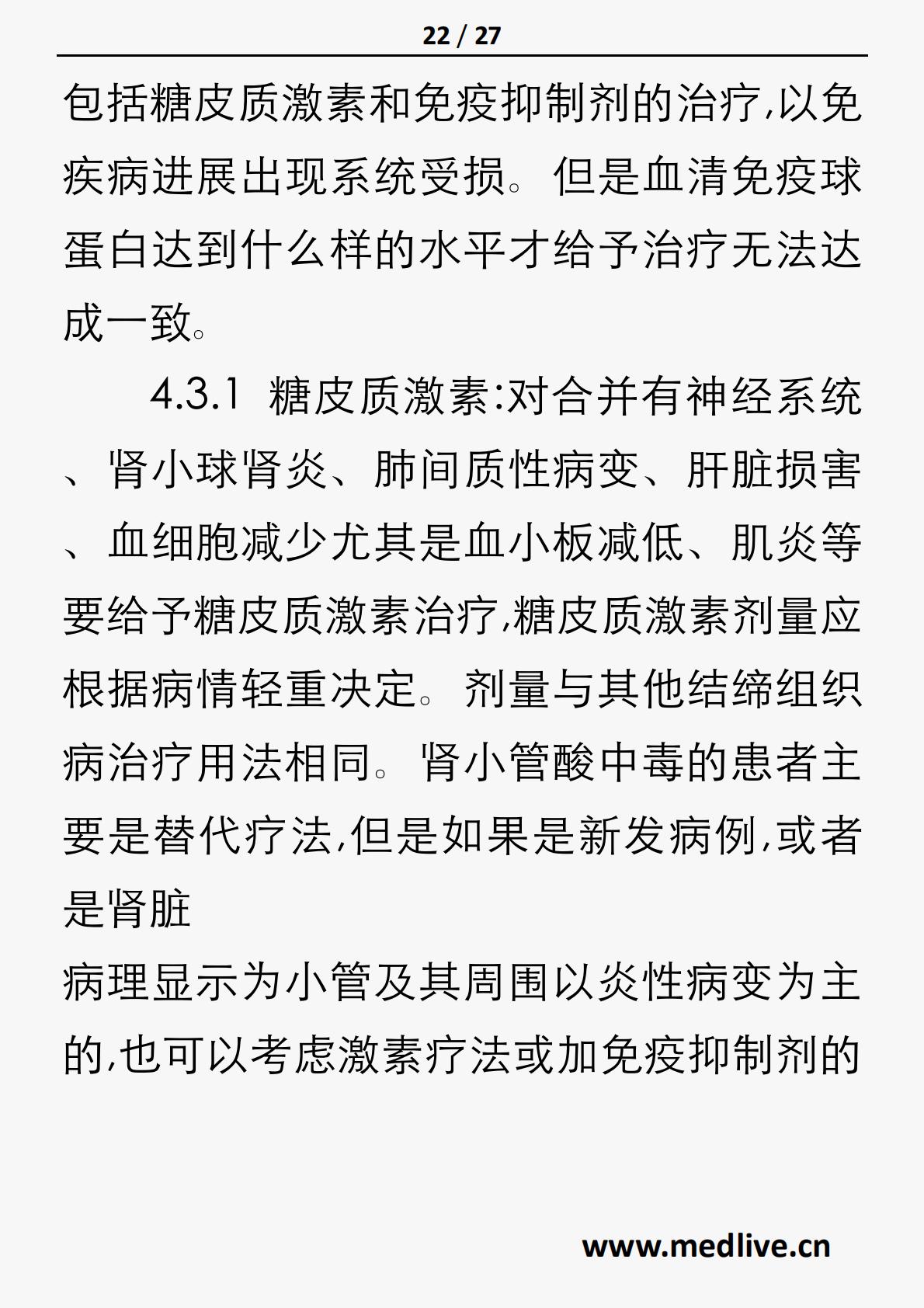 22 / 27

包括糖皮质激素和免疫抑制剂的治疗,以免疾病进展出现系统受损。但是血清免疫球蛋白达到什么样的水平才给予治疗无法达成一致。

4.3.1 糖皮质激素:对合并有神经系统、肾小球肾炎、肺间质性病变、肝脏损害、血细胞减少尤其是血小板减低、肌炎等要给予糖皮质激素治疗,糖皮质激素剂量应根据病情轻重决定。剂量与其他结缔组织病治疗用法相同。肾小管酸中毒的患者主要是替代疗法,但是如果是新发病例,或者是肾脏

病理显示为小管及其周围以炎性病变为主的,也可以考虑激素疗法或加免疫抑制剂的

www.medlive.cn